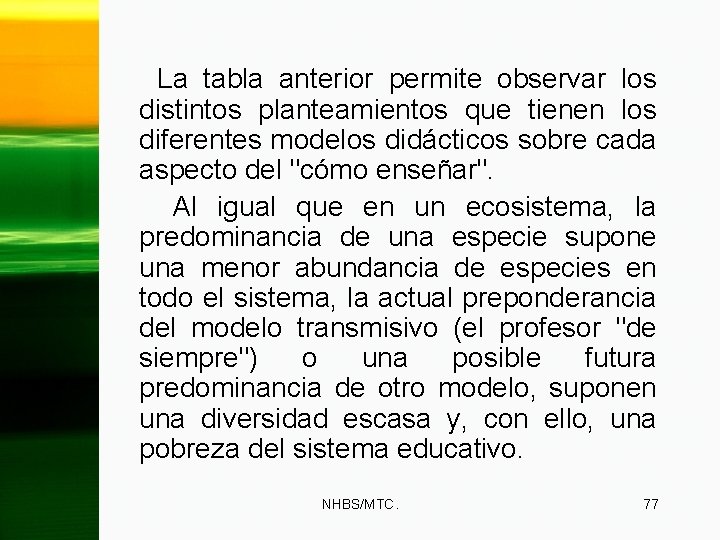 La tabla anterior permite observar los distintos planteamientos que tienen los diferentes modelos didácticos sobre cada aspecto del "cómo enseñar".

Al igual que en un ecosistema, la predominancia de una especie supone una menor abundancia de especies en todo el sistema, la actual preponderancia del modelo transmisivo (el profesor "de siempre") o una posible futura predominancia de otro modelo, suponen una diversidad escasa y, con ello, una pobreza del sistema educativo.

NHBS/MTC.

77